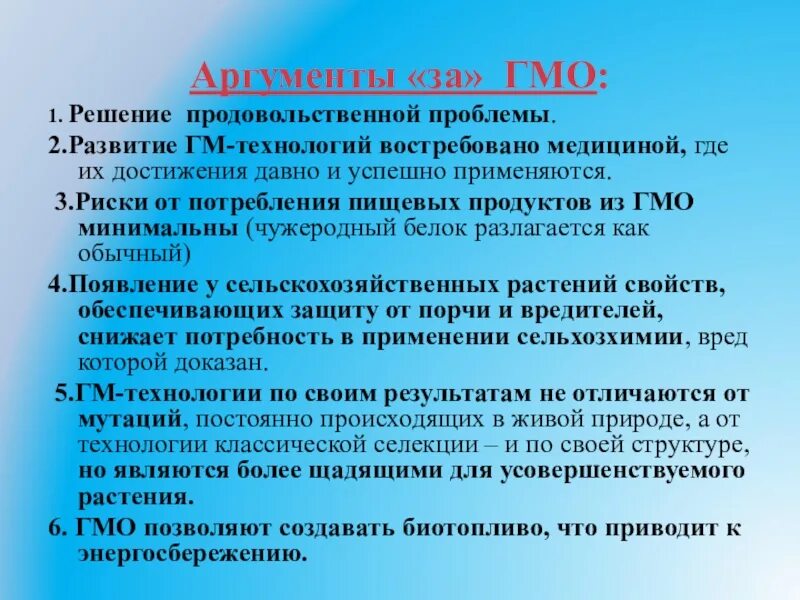 Аргументы «за» ГМО:

1. Решение продовольственной проблемы.

2.Развитие ГМ-технологий востребовано медициной, где их достижения давно и успешно применяются.

3.Риски от потребления пищевых продуктов из ГМО минимальны (чужеродный белок разлагается как обычный)

4.Появление у сельскохозяйственных растений свойств, обеспечивающих защиту от порчи и вредителей, снижает потребность в применении сельхозхимии, вред которой доказан.

5.ГМ-технологии по своим результатам не отличаются от мутаций, постоянно происходящих в живой природе, а от технологии классической селекции – и по своей структуре, но являются более щадящими для усовершенствуемого растения.

6. ГМО позволяют создавать биотопливо, что приводит к энергосбережению.